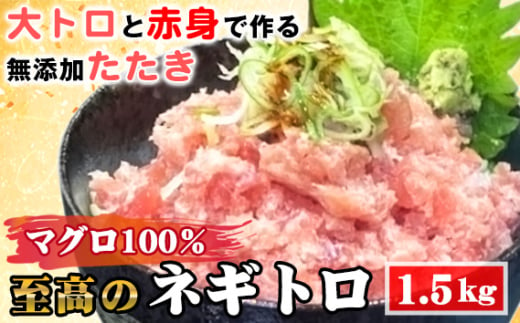 大トロと赤身で作る
無添加たたき

マグロ100%
至高のネギトロ 1.5kg